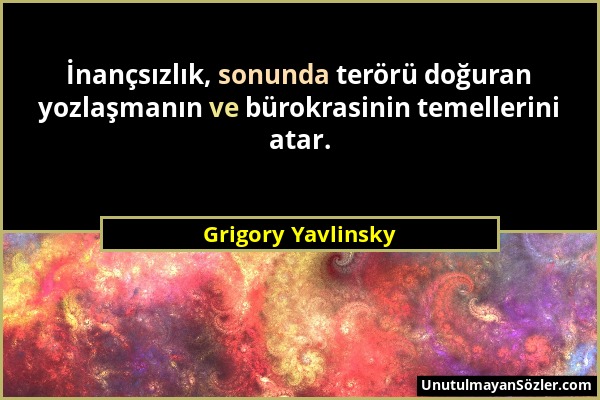 İnançsızlık, sonunda terörü doğuran yozlaşmanın ve bürokrasinin temellerini atar.

Grigory Yavlinsky

UnutulmayanSözler.com